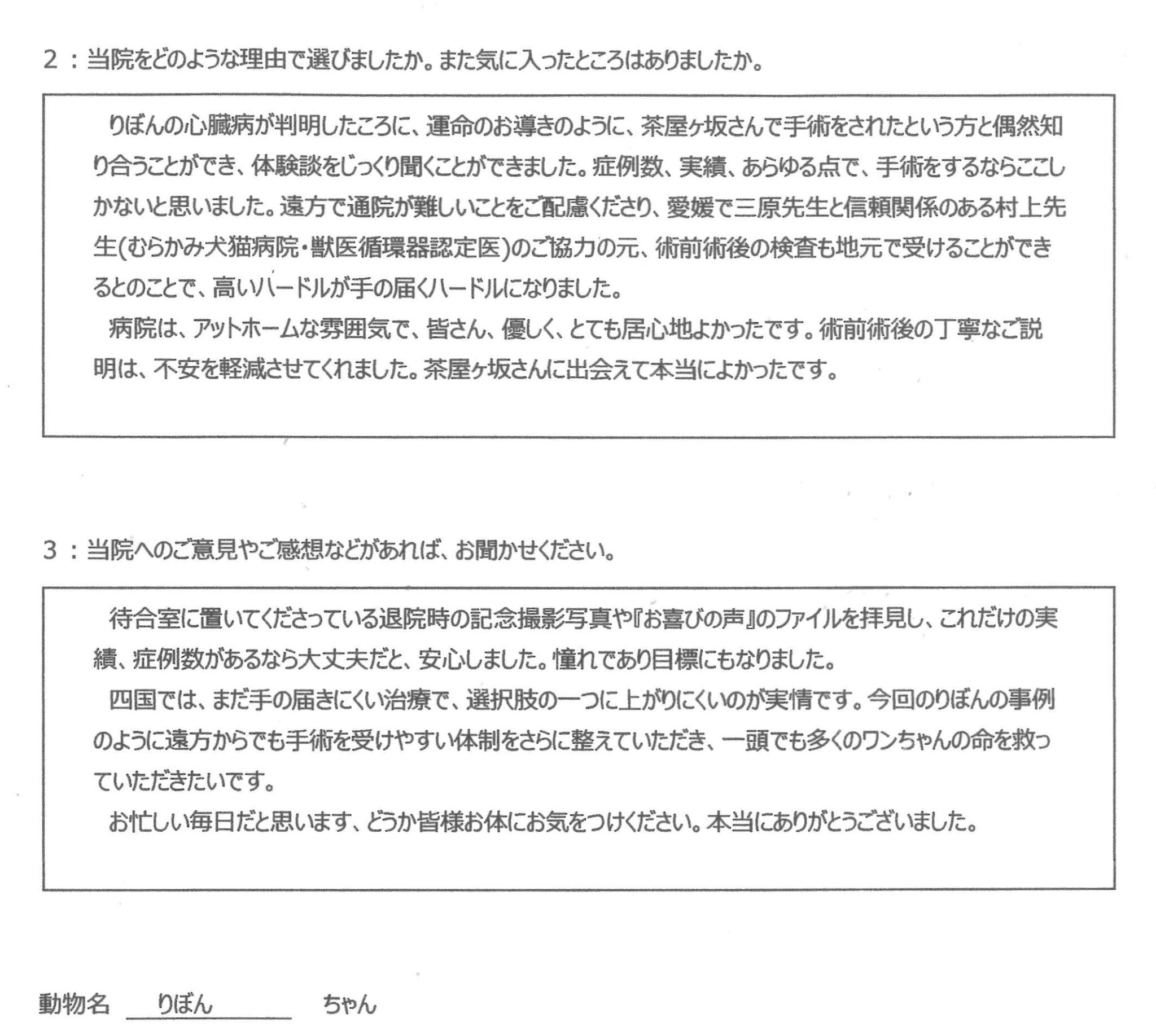 2：当院をどのような理由で選びましたか。また気に入ったところはありましたか。

りぼんの心臓病が判明したころに、運命のお導きのように、茶屋ヶ坂さんで手術をされたという方と偶然知り合うことができ、体験談をじっくり聞くことができました。症例数、実績、あらゆる点で、手術をするならここしかないと思いました。遠方で通院が難しいことをご配慮くださり、愛媛で三原先生と信頼関係のある村上先生(むらかみ犬猫病院・獣医循環器認定医)のご協力の元、術前術後の検査も地元で受けることができるとのことで、高いハードルが手の届くハードルになりました。

病院は、アットホームな雰囲気で、皆さん、優しく、とても居心地よかったです。術前術後の丁寧なご説明は、不安を軽減させてくれました。茶屋ヶ坂さんに出会えて本当によかったです。

3：当院へのご意見やご感想などがあれば、お聞かせください。

待合室に置いてくださっている退院時の記念撮影写真や『お喜びの声』のファイルを拝見し、これだけの実績、症例数があるなら大丈夫だと、安心しました。憧れであり目標にもなりました。

四国では、まだ手の届きにくい治療で、選択肢の一つに上がりにくいのが実情です。今回のりぼんの事例のように遠方からでも手術を受けやすい体制をさらに整えていただき、一頭でも多くのワンちゃんの命を救っていただきたいです。

お忙しい毎日だと思います、どうか皆様お体にお気をつけください。本当にありがとうございました。

動物名 りぼん ちゃん